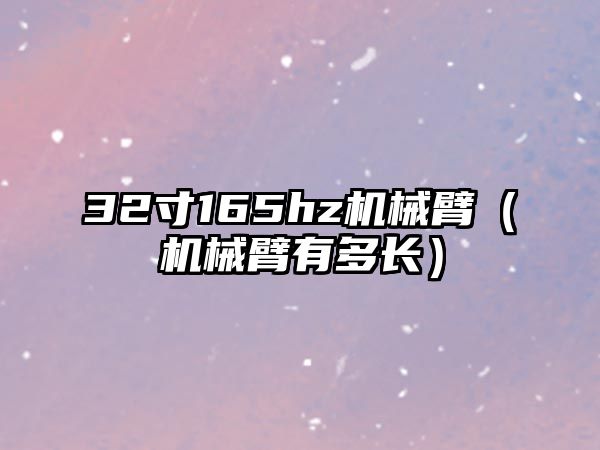 32寸165hz机械臂（机械臂有多长）